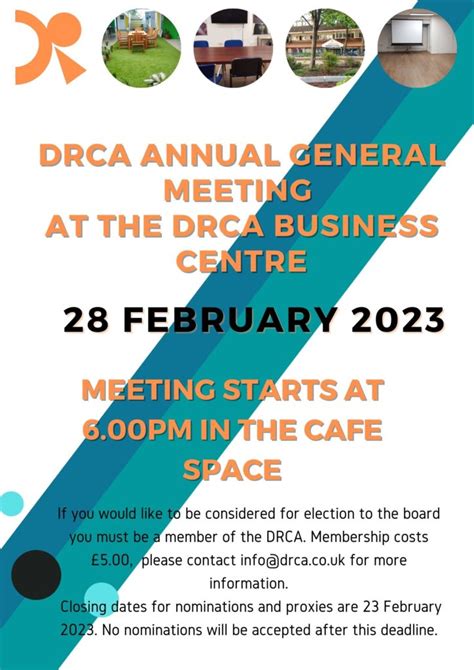 DRCA ANNUAL GENERAL MEETING
AT THE DRCA BUSINESS CENTRE

28 FEBRUARY 2023

MEETING STARTS AT 6.00PM IN THE CAFE SPACE

If you would like to be considered for election to the board you must be a member of the DRCA. Membership costs £5.00, please contact info@drca.co.uk for more information.
Closing dates for nominations and proxies are 23 February 2023. No nominations will be accepted after this deadline.